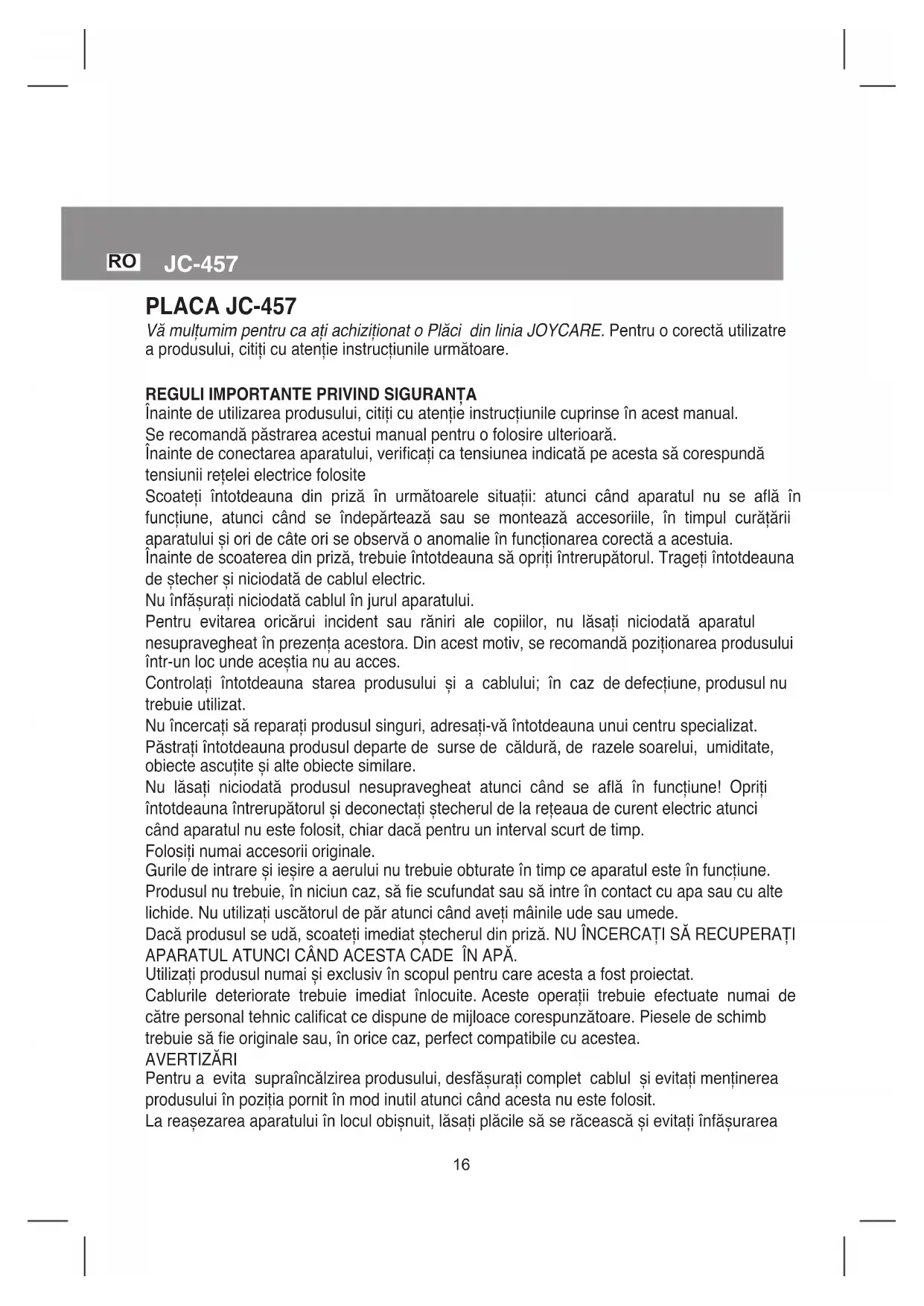 RO JC-457

PLACA JC-457

Vă mulțumim pentru ca ați achiziționat o Plăci din linia JOYCARE. Pentru o corectă utilizatre a produsului, citiți cu atenție instrucțiunile următoare.

REGULI IMPORTANTE PRIVIND SIGURANȚA
Înainte de utilizarea produsului, citiți cu atenție instrucțiunile cuprinse în acest manual.
Se recomandă păstrarea acestui manual pentru o folosire ulterioară.
Înainte de conectarea aparatului, verificați ca tensiunea indicată pe acesta să corespundă tensiunii rețelei electrice folosite
Scoateți întotdeauna din priză în următoarele situații: atunci când aparatul nu se află în funcțiune, atunci când se îndepărtează sau se montează accesoriile, în timpul curățării aparatului și ori de câte ori se observă o anomalie în funcționarea corectă a acestuia.
Înainte de scoaterea din priză, trebuie întotdeauna să opriți întrerupătorul. Trageți întotdeauna de ștecher și niciodată de cablul electric.
Nu înfășurați niciodată cablul în jurul aparatului.
Pentru evitarea oricărui incident sau răniri ale copiilor, nu lăsați niciodată aparatul nesupravegheat în prezența acestora. Din acest motiv, se recomandă poziționarea produsului într-un loc unde aceștia nu au acces.
Controlați întotdeauna starea produsului și a cablului; în caz de defecțiune, produsul nu trebuie utilizat.
Nu încercați să reparați produsul singuri, adresați-vă întotdeauna unui centru specializat.
Păstrați întotdeauna produsul departe de surse de căldură, de razele soarelui, umiditate, obiecte ascuțite și alte obiecte similare.
Nu lăsați niciodată produsul nesupravegheat atunci când se află în funcțiune! Opriți întotdeauna întrerupătorul și deconectați ștecherul de la rețeaua de curent electric atunci când aparatul nu este folosit, chiar dacă pentru un interval scurt de timp.
Folosiți numai accesorii originale.
Gurile de intrare și ieșire a aerului nu trebuie obturate în timp ce aparatul este în funcțiune.
Produsul nu trebuie, în niciun caz, să fie scufundat sau să intre în contact cu apa sau cu alte lichide. Nu utilizați uscătorul de păr atunci când aveți mâinile ude sau umede.
Dacă produsul se udă, scoateți imediat ștecherul din priză. NU ÎNCERCAȚI SĂ RECUPERAȚI APARATUL ATUNCI CÂND ACESTA CADE ÎN APĂ.
Utilizați produsul numai și exclusiv în scopul pentru care acesta a fost proiectat.
Cablurile deteriorate trebuie imediat înlocuite. Aceste operații trebuie efectuate numai de către personal tehnic calificat ce dispune de mijloace corespunzătoare. Piesele de schimb trebuie să fie originale sau, în orice caz, perfect compatibile cu acestea.
AVERTIZĂRI
Pentru a evita supraîncălzirea produsului, desfășurați complet cablul și evitați menținerea produsului în poziția pornit în mod inutil atunci când acesta nu este folosit.
La reașezarea aparatului în locul obișnuit, lăsați plăcile să se răcească și evitați înfășurarea

16